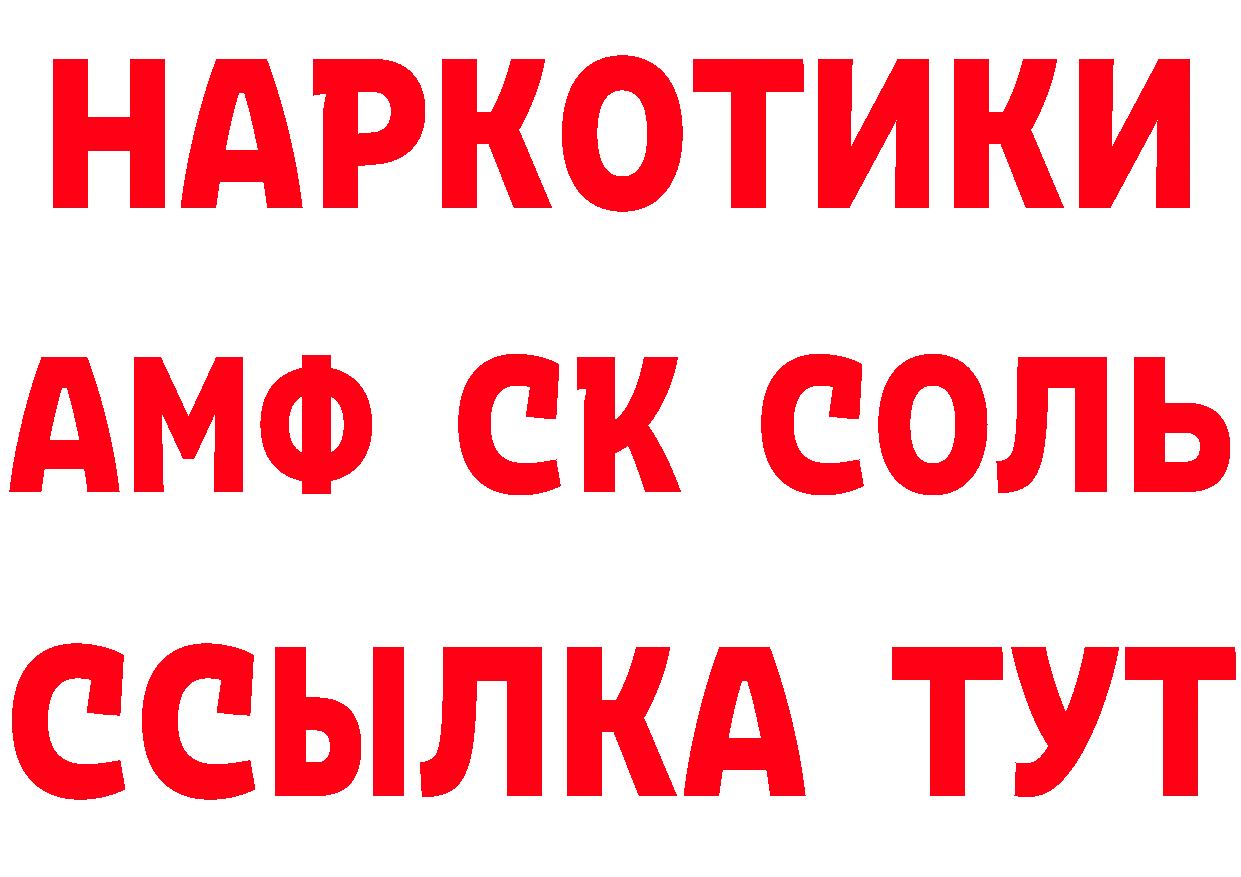 НАРКОТИКИ

АМФ СК СОЛЬ

ССЫЛКА ТУТ